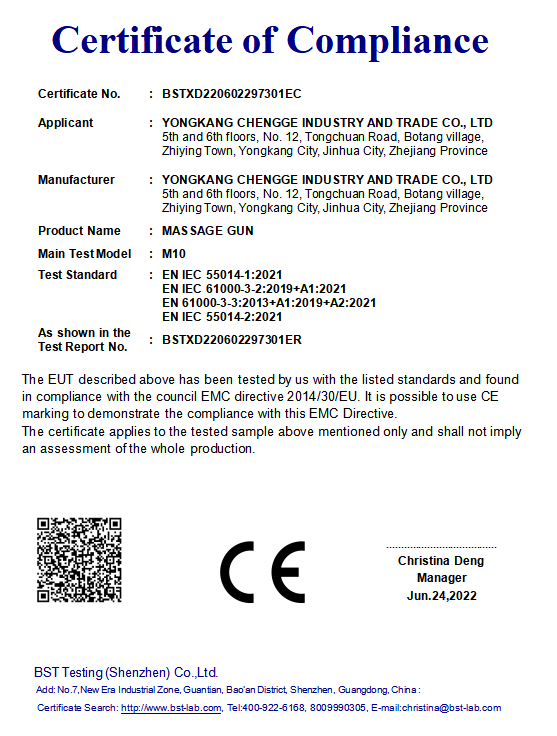 Certificate of Compliance

Certificate No. : BSTXD220602297301EC

Applicant : YONGKANG CHENGGE INDUSTRY AND TRADE CO., LTD
5th and 6th floors, No. 12, Tongchuan Road, Botang village, Zhiying Town, Yongkang City, Jinhua City, Zhejiang Province

Manufacturer : YONGKANG CHENGGE INDUSTRY AND TRADE CO., LTD
5th and 6th floors, No. 12, Tongchuan Road, Botang village, Zhiying Town, Yongkang City, Jinhua City, Zhejiang Province

Product Name : MASSAGE GUN

Main Test Model : M10

Test Standard : EN IEC 55014-1:2021
EN IEC 61000-3-2:2019+A1:2021
EN 61000-3-3:2013+A1:2019+A2:2021
EN IEC 55014-2:2021

As shown in the Test Report No. : BSTXD220602297301ER

The EUT described above has been tested by us with the listed standards and found in compliance with the council EMC directive 2014/30/EU. It is possible to use CE marking to demonstrate the compliance with this EMC Directive.
The certificate applies to the tested sample above mentioned only and shall not imply an assessment of the whole production.

CE

Christina Deng
Manager
Jun.24,2022

BST Testing (Shenzhen) Co.,Ltd.
Add: No.7,New Era Industrial Zone, Guantian, Bao'an District, Shenzhen, Guangdong, China :
Certificate Search: http://www.bst-lab.com, Tel:400-922-6168, 8009990305, E-mail:christina@bst-lab.com